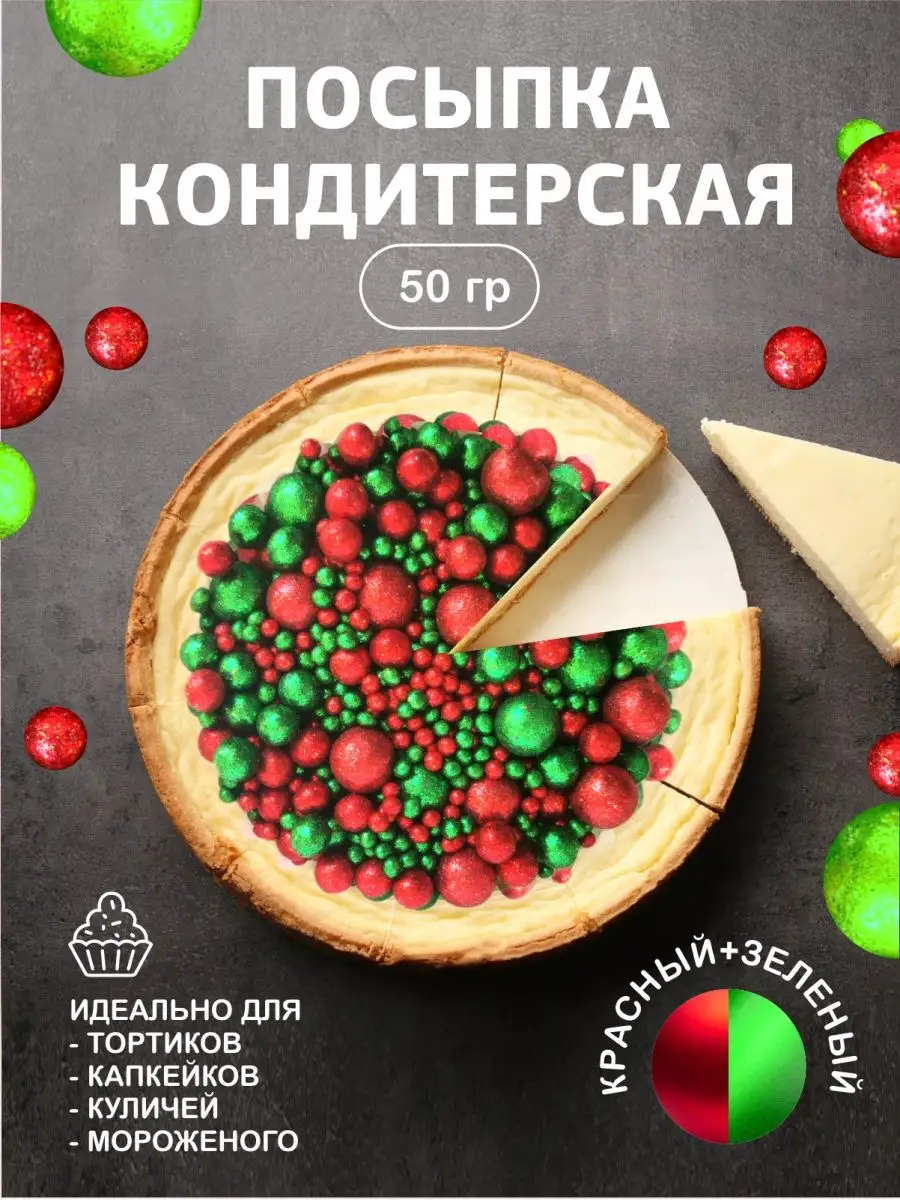 ПОСЫПКА КОНДИТЕРСКАЯ

50 гр

ИДЕАЛЬНО ДЛЯ
- ТОРТИКОВ
- КАПКЕЙКОВ
- КУЛИЧЕЙ
- МОРОЖЕНОГО

КРАСНЫЙ+ЗЕЛЕНЫЙ